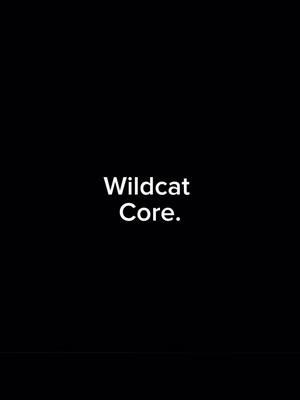 Wildcat
Core.